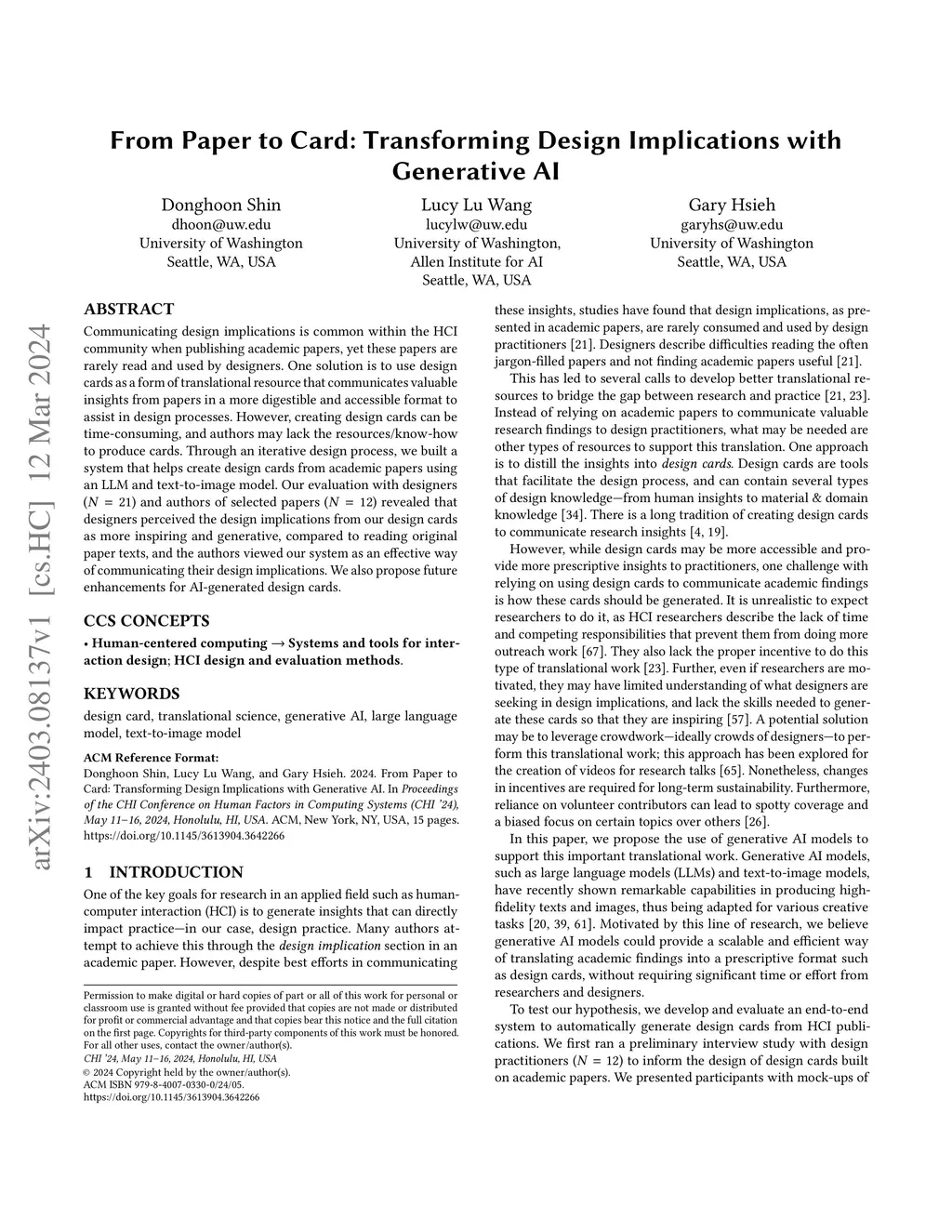 arXiv:2403.08137v1 [cs.HC] 12 Mar 2024

From Paper to Card: Transforming Design Implications with Generative AI

Donghoon Shin
dhoon@uw.edu
University of Washington
Seattle, WA, USA

Lucy Lu Wang
lucylw@uw.edu
University of Washington,
Allen Institute for AI
Seattle, WA, USA

Gary Hsieh
garyhs@uw.edu
University of Washington
Seattle, WA, USA

ABSTRACT

Communicating design implications is common within the HCI community when publishing academic papers, yet these papers are rarely read and used by designers. One solution is to use design cards as a form of translational resource that communicates valuable insights from papers in a more digestible and accessible format to assist in design processes. However, creating design cards can be time-consuming, and authors may lack the resources/know-how to produce cards. Through an iterative design process, we built a system that helps create design cards from academic papers using an LLM and text-to-image model. Our evaluation with designers ($N = 21$) and authors of selected papers ($N = 12$) revealed that designers perceived the design implications from our design cards as more inspiring and generative, compared to reading original paper texts, and the authors viewed our system as an effective way of communicating their design implications. We also propose future enhancements for AI-generated design cards.

CCS CONCEPTS

• Human-centered computing → Systems and tools for interaction design; HCI design and evaluation methods.

KEYWORDS

design card, translational science, generative AI, large language model, text-to-image model

ACM Reference Format:
Donghoon Shin, Lucy Lu Wang, and Gary Hsieh. 2024. From Paper to Card: Transforming Design Implications with Generative AI. In Proceedings of the CHI Conference on Human Factors in Computing Systems (CHI '24), May 11–16, 2024, Honolulu, HI, USA. ACM, New York, NY, USA, 15 pages. https://doi.org/10.1145/3613904.3642266

1 INTRODUCTION

One of the key goals for research in an applied field such as human-computer interaction (HCI) is to generate insights that can directly impact practice—in our case, design practice. Many authors attempt to achieve this through the design implication section in an academic paper. However, despite best efforts in communicating

Permission to make digital or hard copies of part or all of this work for personal or classroom use is granted without fee provided that copies are not made or distributed for profit or commercial advantage and that copies bear this notice and the full citation on the first page. Copyrights for third-party components of this work must be honored. For all other uses, contact the owner/author(s).
CHI '24, May 11–16, 2024, Honolulu, HI, USA
© 2024 Copyright held by the owner/author(s).
ACM ISBN 979-8-4007-0330-0/24/05.
https://doi.org/10.1145/3613904.3642266

these insights, studies have found that design implications, as presented in academic papers, are rarely consumed and used by design practitioners [21]. Designers describe difficulties reading the often jargon-filled papers and not finding academic papers useful [21].

This has led to several calls to develop better translational resources to bridge the gap between research and practice [21, 23]. Instead of relying on academic papers to communicate valuable research findings to design practitioners, what may be needed are other types of resources to support this translation. One approach is to distill the insights into design cards. Design cards are tools that facilitate the design process, and can contain several types of design knowledge—from human insights to material & domain knowledge [34]. There is a long tradition of creating design cards to communicate research insights [4, 19].

However, while design cards may be more accessible and provide more prescriptive insights to practitioners, one challenge with relying on using design cards to communicate academic findings is how these cards should be generated. It is unrealistic to expect researchers to do it, as HCI researchers describe the lack of time and competing responsibilities that prevent them from doing more outreach work [67]. They also lack the proper incentive to do this type of translational work [23]. Further, even if researchers are motivated, they may have limited understanding of what designers are seeking in design implications, and lack the skills needed to generate these cards so that they are inspiring [57]. A potential solution may be to leverage crowdwork—ideally crowds of designers—to perform this translational work; this approach has been explored for the creation of videos for research talks [65]. Nonetheless, changes in incentives are required for long-term sustainability. Furthermore, reliance on volunteer contributors can lead to spotty coverage and a biased focus on certain topics over others [26].

In this paper, we propose the use of generative AI models to support this important translational work. Generative AI models, such as large language models (LLMs) and text-to-image models, have recently shown remarkable capabilities in producing high-fidelity texts and images, thus being adapted for various creative tasks [20, 39, 61]. Motivated by this line of research, we believe generative AI models could provide a scalable and efficient way of translating academic findings into a prescriptive format such as design cards, without requiring significant time or effort from researchers and designers.

To test our hypothesis, we develop and evaluate an end-to-end system to automatically generate design cards from HCI publications. We first ran a preliminary interview study with design practitioners ($N = 12$) to inform the design of design cards built on academic papers. We presented participants with mock-ups of